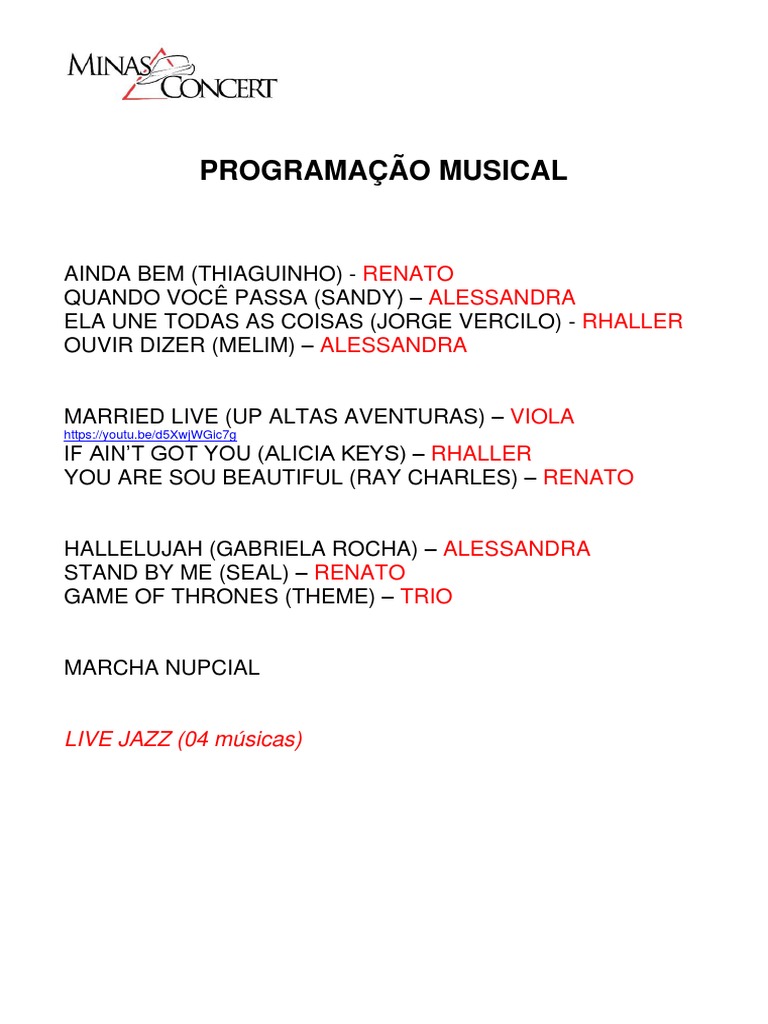 MINAS CONCERT

PROGRAMAÇÃO MUSICAL

AINDA BEM (THIAGUINHO) - RENATO
QUANDO VOCÊ PASSA (SANDY) – ALESSANDRA
ELA UNE TODAS AS COISAS (JORGE VERCILO) - RHALLER
OUVIR DIZER (MELIM) – ALESSANDRA

MARRIED LIVE (UP ALTAS AVENTURAS) – VIOLA
https://youtu.be/d5XwjWGic7g
IF AIN'T GOT YOU (ALICIA KEYS) – RHALLER
YOU ARE SOU BEAUTIFUL (RAY CHARLES) – RENATO

HALLELUJAH (GABRIELA ROCHA) – ALESSANDRA
STAND BY ME (SEAL) – RENATO
GAME OF THRONES (THEME) – TRIO

MARCHA NUPCIAL

LIVE JAZZ (04 músicas)